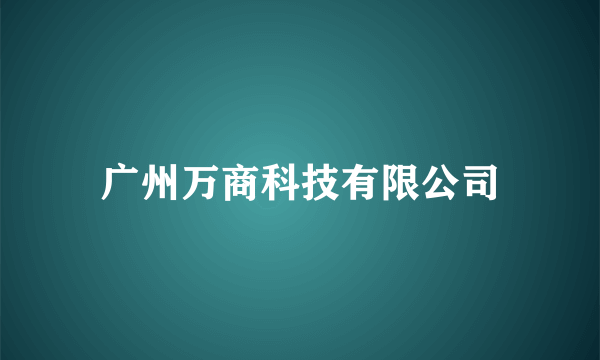 广州万商科技有限公司